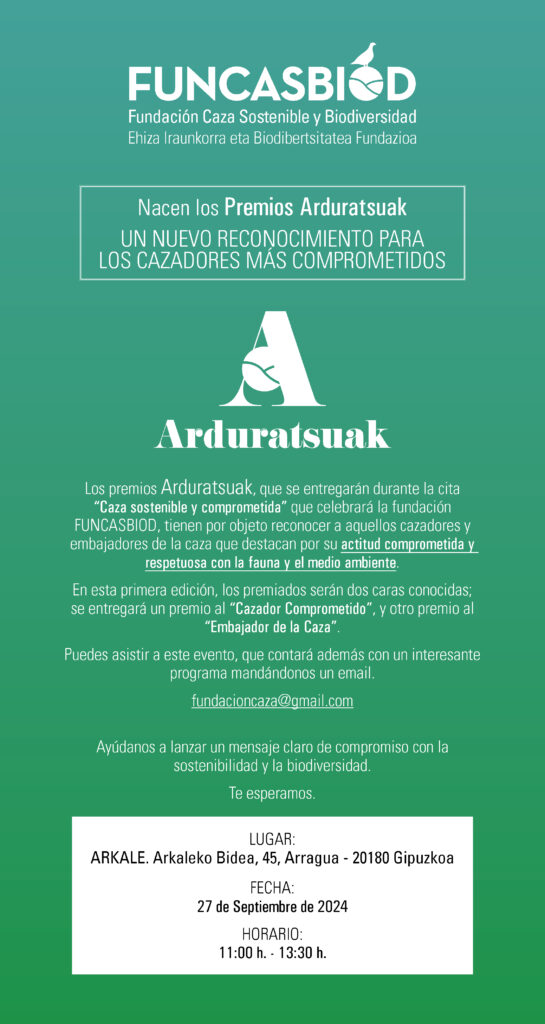 FUNCASBIOD
Fundación Caza Sostenible y Biodiversidad
Ehiza Iraunkorra eta Biodibertsitatea Fundazioa

Nacen los Premios Arduratsuak
UN NUEVO RECONOCIMIENTO PARA LOS CAZADORES MÁS COMPROMETIDOS

A

Arduratsuak

Los premios Arduratsuak, que se entregarán durante la cita "Caza sostenible y comprometida" que celebrará la fundación FUNCASBIOD, tienen por objeto reconocer a aquellos cazadores y embajadores de la caza que destacan por su actitud comprometida y respetuosa con la fauna y el medio ambiente.

En esta primera edición, los premiados serán dos caras conocidas; se entregará un premio al "Cazador Comprometido", y otro premio al "Embajador de la Caza".

Puedes asistir a este evento, que contará además con un interesante programa mandándonos un email.

fundacioncaza@gmail.com

Ayúdanos a lanzar un mensaje claro de compromiso con la sostenibilidad y la biodiversidad.

Te esperamos.

LUGAR:
ARKALE. Arkaleko Bidea, 45, Arragua - 20180 Gipuzkoa

FECHA:
27 de Septiembre de 2024

HORARIO:
11:00 h. - 13:30 h.